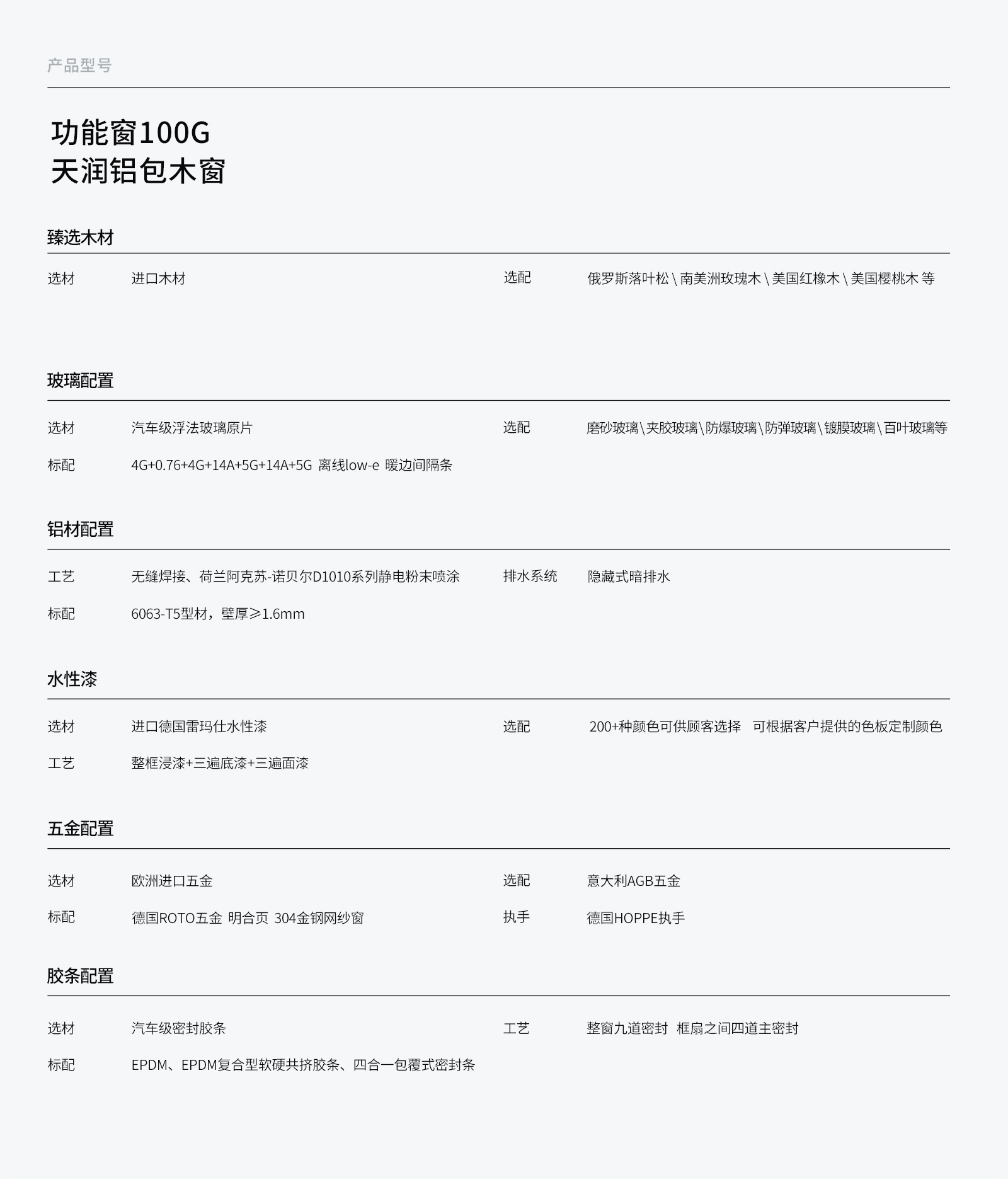 产品型号

功能窗100G
天润铝包木窗

臻选木材

选材　进口木材　选配　俄罗斯落叶松 \ 南美洲玫瑰木 \ 美国红橡木 \ 美国樱桃木 等

玻璃配置

选材　汽车级浮法玻璃原片　选配　磨砂玻璃 \ 夹胶玻璃 \ 防爆玻璃 \ 防弹玻璃 \ 镀膜玻璃 \ 百叶玻璃等

标配　4G+0.76+4G+14A+5G+14A+5G 离线low-e 暖边间隔条

铝材配置

工艺　无缝焊接、荷兰阿克苏-诺贝尔D1010系列静电粉末喷涂　排水系统　隐藏式暗排水

标配　6063-T5型材，壁厚≥1.6mm

水性漆

选材　进口德国雷玛仕水性漆　选配　200+种颜色可供顾客选择　可根据客户提供的色板定制颜色

工艺　整框浸漆+三遍底漆+三遍面漆

五金配置

选材　欧洲进口五金　选配　意大利AGB五金

标配　德国ROTO五金 明合页 304金钢网纱窗　执手　德国HOPPE执手

胶条配置

选材　汽车级密封胶条　工艺　整窗九道密封　框扇之间四道主密封

标配　EPDM、EPDM复合型软硬共挤胶条、四合一包覆式密封条